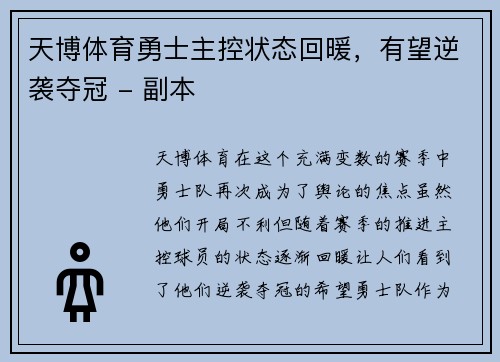 天博体育勇士主控状态回暖，有望逆袭夺冠 - 副本

天博体育在这个充满变数的赛季中勇士队再次成为了舆论的焦点虽然他们开局不利但随着赛季的推进主控球员的状态逐渐回暖让人们看到了他们逆袭夺冠的希望勇士队作为